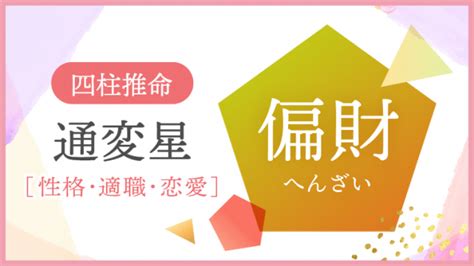 四柱推命
通変星
［性格・適職・恋愛］

偏財
へんざい